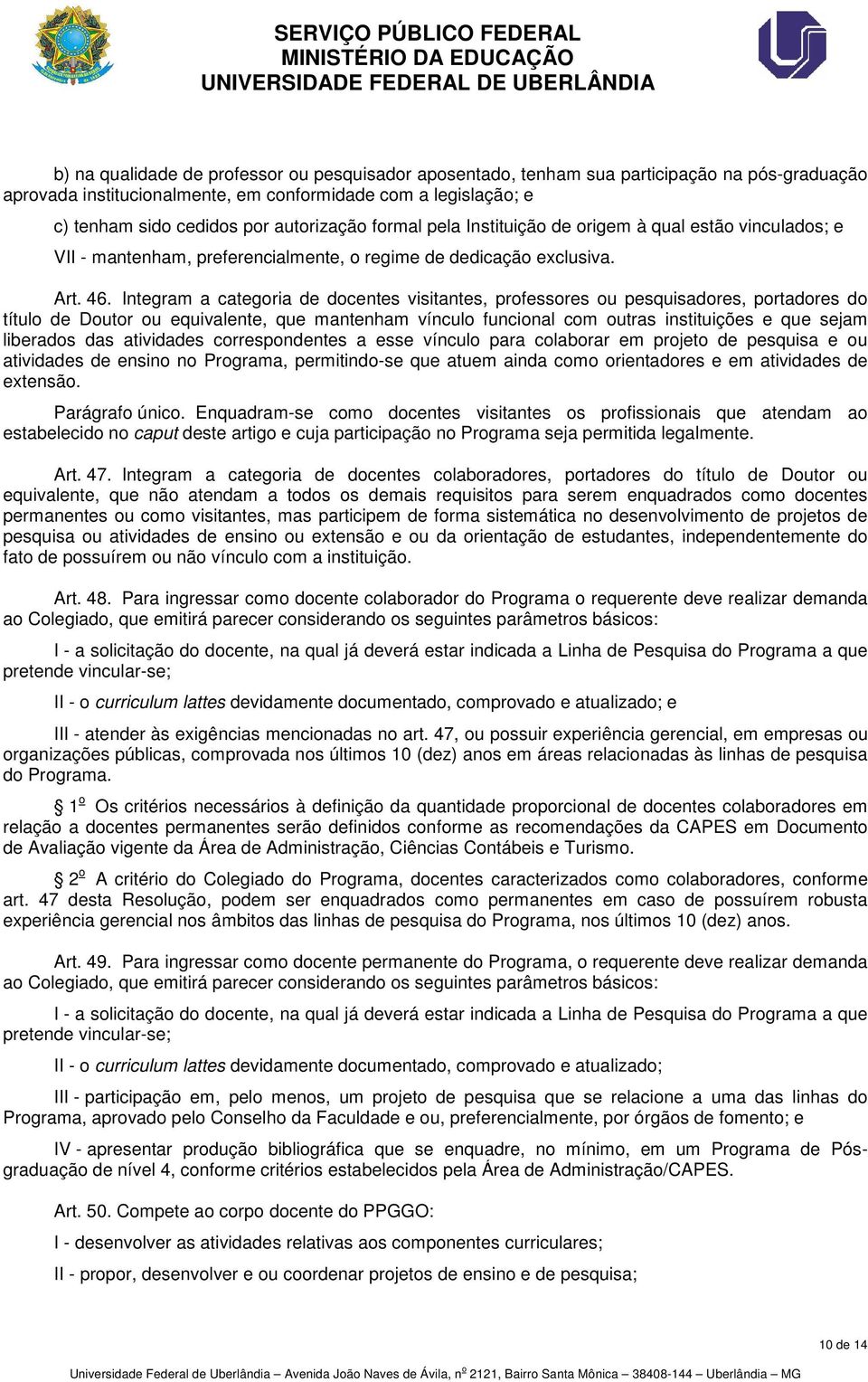 SERVIÇO PÚBLICO FEDERAL
MINISTÉRIO DA EDUCAÇÃO
UNIVERSIDADE FEDERAL DE UBERLÂNDIA

b) na qualidade de professor ou pesquisador aposentado, tenham sua participação na pós-graduação aprovada institucionalmente, em conformidade com a legislação; e

c) tenham sido cedidos por autorização formal pela Instituição de origem à qual estão vinculados; e

VII - mantenham, preferencialmente, o regime de dedicação exclusiva.

Art. 46. Integram a categoria de docentes visitantes, professores ou pesquisadores, portadores do título de Doutor ou equivalente, que mantenham vínculo funcional com outras instituições e que sejam liberados das atividades correspondentes a esse vínculo para colaborar em projeto de pesquisa e ou atividades de ensino no Programa, permitindo-se que atuem ainda como orientadores e em atividades de extensão.

Parágrafo único. Enquadram-se como docentes visitantes os profissionais que atendam ao estabelecido no caput deste artigo e cuja participação no Programa seja permitida legalmente.

Art. 47. Integram a categoria de docentes colaboradores, portadores do título de Doutor ou equivalente, que não atendam a todos os demais requisitos para serem enquadrados como docentes permanentes ou como visitantes, mas participem de forma sistemática no desenvolvimento de projetos de pesquisa ou atividades de ensino ou extensão e ou da orientação de estudantes, independentemente do fato de possuírem ou não vínculo com a instituição.

Art. 48. Para ingressar como docente colaborador do Programa o requerente deve realizar demanda ao Colegiado, que emitirá parecer considerando os seguintes parâmetros básicos:

I - a solicitação do docente, na qual já deverá estar indicada a Linha de Pesquisa do Programa a que pretende vincular-se;

II - o curriculum lattes devidamente documentado, comprovado e atualizado; e

III - atender às exigências mencionadas no art. 47, ou possuir experiência gerencial, em empresas ou organizações públicas, comprovada nos últimos 10 (dez) anos em áreas relacionadas às linhas de pesquisa do Programa.

§ 1º Os critérios necessários à definição da quantidade proporcional de docentes colaboradores em relação a docentes permanentes serão definidos conforme as recomendações da CAPES em Documento de Avaliação vigente da Área de Administração, Ciências Contábeis e Turismo.

§ 2º A critério do Colegiado do Programa, docentes caracterizados como colaboradores, conforme art. 47 desta Resolução, podem ser enquadrados como permanentes em caso de possuírem robusta experiência gerencial nos âmbitos das linhas de pesquisa do Programa, nos últimos 10 (dez) anos.

Art. 49. Para ingressar como docente permanente do Programa, o requerente deve realizar demanda ao Colegiado, que emitirá parecer considerando os seguintes parâmetros básicos:

I - a solicitação do docente, na qual já deverá estar indicada a Linha de Pesquisa do Programa a que pretende vincular-se;

II - o curriculum lattes devidamente documentado, comprovado e atualizado;

III - participação em, pelo menos, um projeto de pesquisa que se relacione a uma das linhas do Programa, aprovado pelo Conselho da Faculdade e ou, preferencialmente, por órgãos de fomento; e

IV - apresentar produção bibliográfica que se enquadre, no mínimo, em um Programa de Pós-graduação de nível 4, conforme critérios estabelecidos pela Área de Administração/CAPES.

Art. 50. Compete ao corpo docente do PPGGO:

I - desenvolver as atividades relativas aos componentes curriculares;

II - propor, desenvolver e ou coordenar projetos de ensino e de pesquisa;

10 de 14

Universidade Federal de Uberlândia – Avenida João Naves de Ávila, nº 2121, Bairro Santa Mônica – 38408-144 – Uberlândia – MG